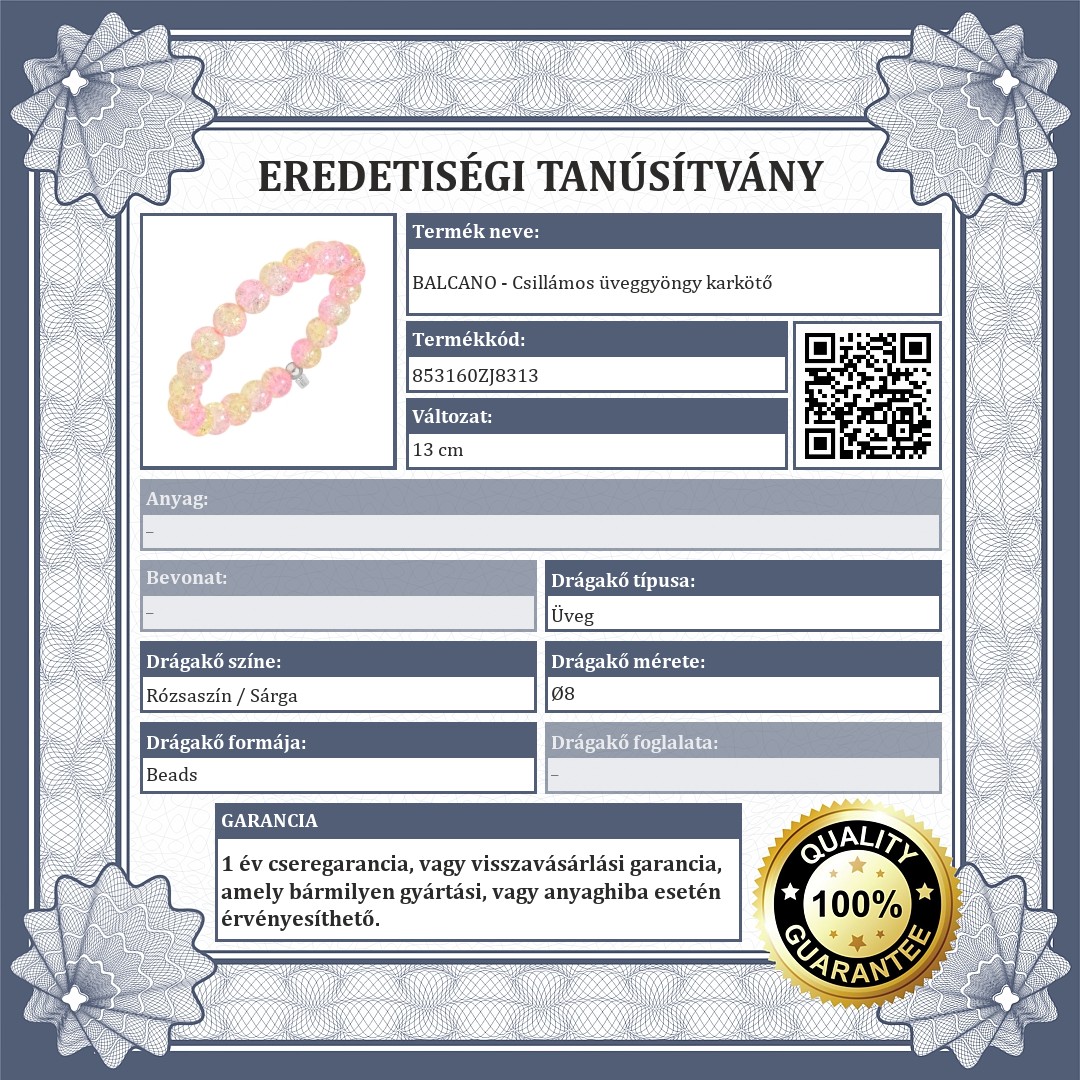 EREDETISÉGI TANÚSÍTVÁNY

Termék neve:
BALCANO - Csillámos üveggyöngy karkötő

Termékkód:
853160ZJ8313

Változat:
13 cm

Anyag:
–

Bevonat:
–

Drágakő típusa:
Üveg

Drágakő színe:
Rózsaszín / Sárga

Drágakő mérete:
Ø8

Drágakő formája:
Beads

Drágakő foglalata:
–

GARANCIA

1 év cseregarancia, vagy visszavásárlási garancia, amely bármilyen gyártási, vagy anyaghiba esetén érvényesíthető.

QUALITY
100%
GUARANTEE